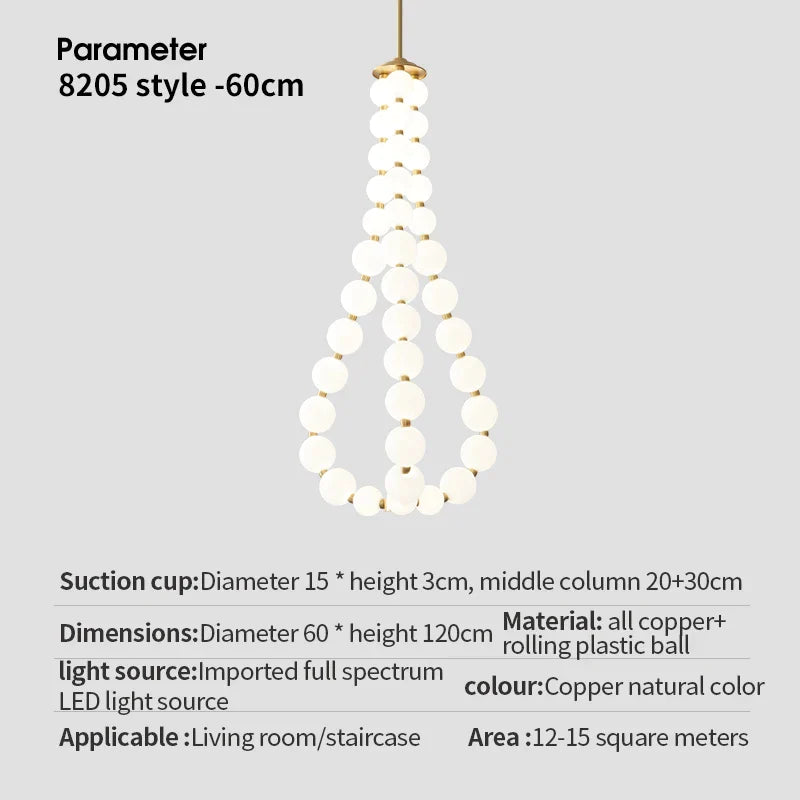 Parameter
8205 style -60cm

Suction cup:Diameter 15 * height 3cm, middle column 20+30cm

Dimensions:Diameter 60 * height 120cm

Material: all copper+ rolling plastic ball

light source:Imported full spectrum LED light source

colour:Copper natural color

Applicable :Living room/staircase

Area :12-15 square meters